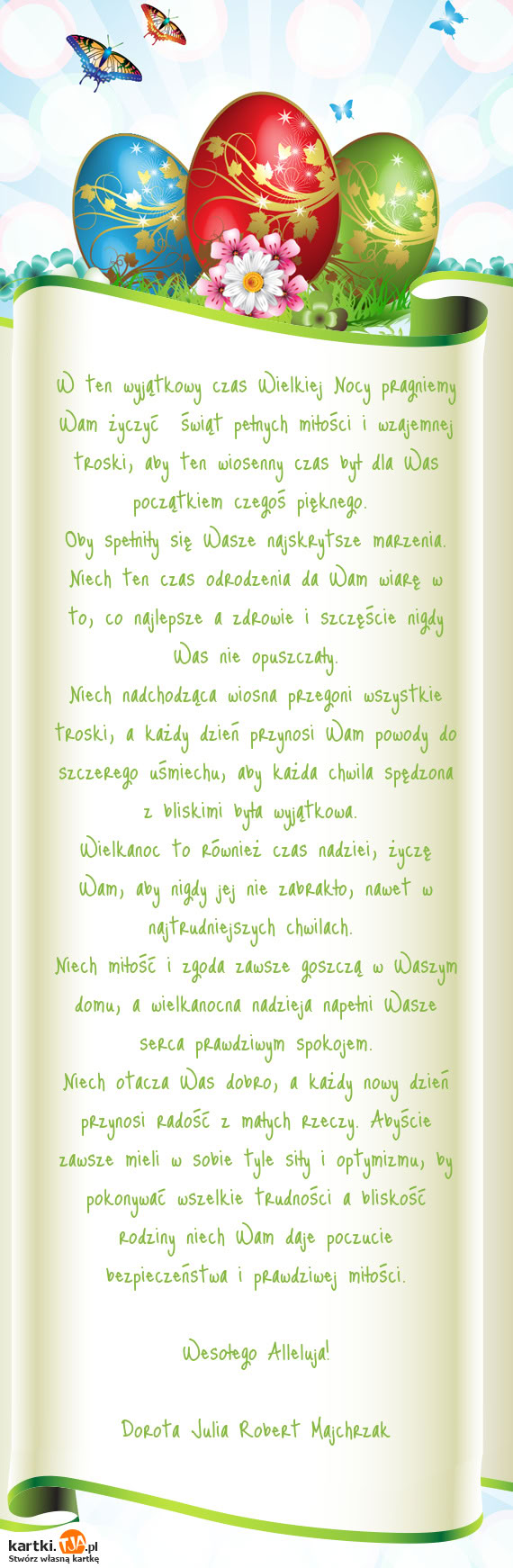 W ten wyjątkowy czas Wielkiej Nocy pragniemy Wam życzyć świąt pełnych miłości i wzajemnej troski, aby ten wiosenny czas był dla Was początkiem czegoś pięknego.

Oby spełniły się Wasze najskrytsze marzenia. Niech ten czas odrodzenia da Wam wiarę w to, co najlepsze a zdrowie i szczęście nigdy Was nie opuszczały.

Niech nadchodząca wiosna przegoni wszystkie troski, a każdy dzień przynosi Wam powody do szczerego uśmiechu, aby każda chwila spędzona z bliskimi była wyjątkowa.

Wielkanoc to również czas nadziei, życzę Wam, aby nigdy jej nie zabrakło, nawet w najtrudniejszych chwilach.

Niech miłość i zgoda zawsze goszczą w Waszym domu, a wielkanocna nadzieja napełni Wasze serca prawdziwym spokojem.

Niech otacza Was dobro, a każdy nowy dzień przynosi radość z małych rzeczy. Abyście zawsze mieli w sobie tyle siły i optymizmu, by pokonywać wszelkie trudności a bliskość rodziny niech Wam daje poczucie bezpieczeństwa i prawdziwej miłości.

Wesołego Alleluja!

Dorota Julia Robert Majchrzak

kartki.tja.pl
Stwórz własną kartkę